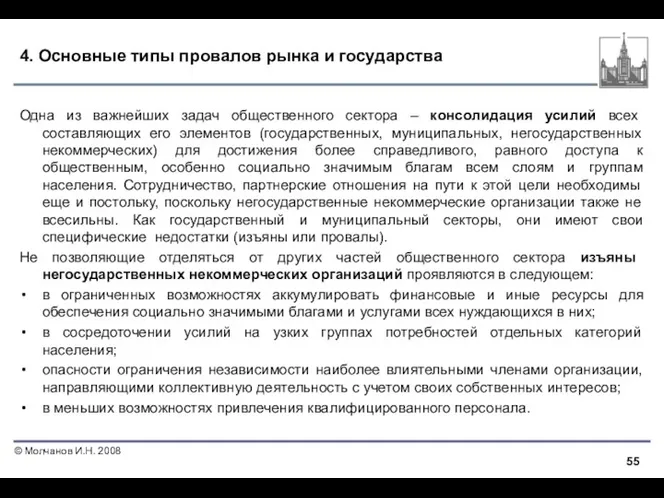 4. Основные типы провалов рынка и государства

Одна из важнейших задач общественного сектора – консолидация усилий всех составляющих его элементов (государственных, муниципальных, негосударственных некоммерческих) для достижения более справедливого, равного доступа к общественным, особенно социально значимым благам всем слоям и группам населения. Сотрудничество, партнерские отношения на пути к этой цели необходимы еще и постольку, поскольку негосударственные некоммерческие организации также не всесильны. Как государственный и муниципальный секторы, они имеют свои специфические недостатки (изъяны или провалы).

Не позволяющие отделяться от других частей общественного сектора изъяны негосударственных некоммерческих организаций проявляются в следующем:

• в ограниченных возможностях аккумулировать финансовые и иные ресурсы для обеспечения социально значимыми благами и услугами всех нуждающихся в них;

• в сосредоточении усилий на узких группах потребностей отдельных категорий населения;

• опасности ограничения независимости наиболее влиятельными членами организации, направляющими коллективную деятельность с учетом своих собственных интересов;

• в меньших возможностях привлечения квалифицированного персонала.

© Молчанов И.Н. 2008

55